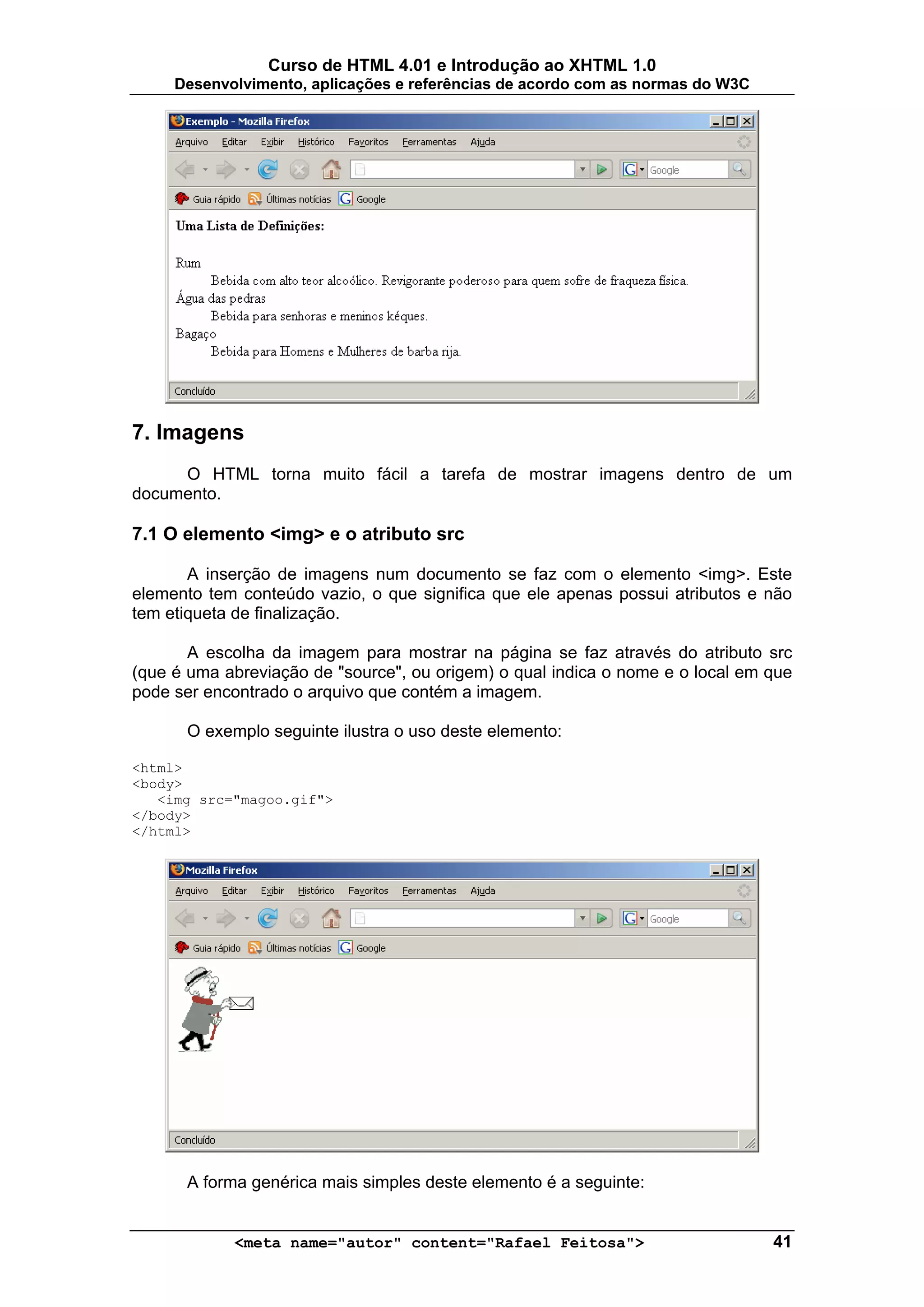 Curso de HTML 4.01 e Introdução ao XHTML 1.0
Desenvolvimento, aplicações e referências de acordo com as normas do W3C

Exemplo - Mozilla Firefox

Arquivo Editar Exibir Histórico Favoritos Ferramentas Ajuda

Google

Guia rápido Últimas notícias Google

Uma Lista de Definições:

Rum
Bebida com alto teor alcoólico. Revigorante poderoso para quem sofre de fraqueza física.
Água das pedras
Bebida para senhoras e meninos kéques.
Bagaço
Bebida para Homens e Mulheres de barba rija.

Concluído

7. Imagens

O HTML torna muito fácil a tarefa de mostrar imagens dentro de um documento.

7.1 O elemento <img> e o atributo src

A inserção de imagens num documento se faz com o elemento <img>. Este elemento tem conteúdo vazio, o que significa que ele apenas possui atributos e não tem etiqueta de finalização.

A escolha da imagem para mostrar na página se faz através do atributo src (que é uma abreviação de "source", ou origem) o qual indica o nome e o local em que pode ser encontrado o arquivo que contém a imagem.

O exemplo seguinte ilustra o uso deste elemento:

<html>
<body>
<img src="magoo.gif">
</body>
</html>

Mozilla Firefox

Arquivo Editar Exibir Histórico Favoritos Ferramentas Ajuda

Google

Guia rápido Últimas notícias Google

Concluído

A forma genérica mais simples deste elemento é a seguinte:

<meta name="autor" content="Rafael Feitosa"> 41